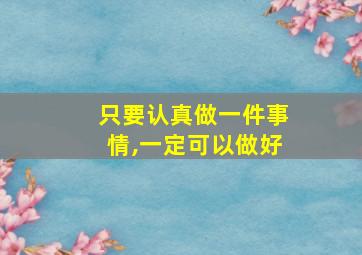 只要认真做一件事情,一定可以做好